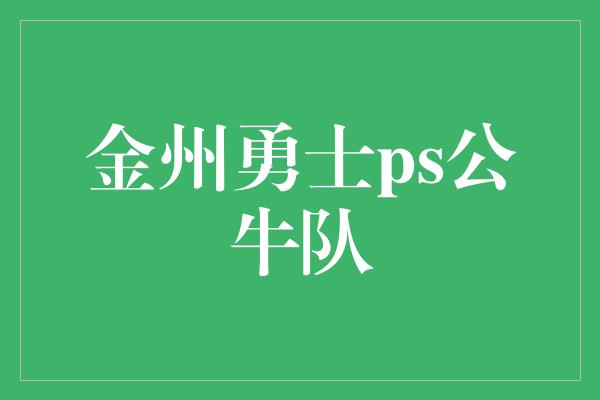 金州勇士ps公牛队